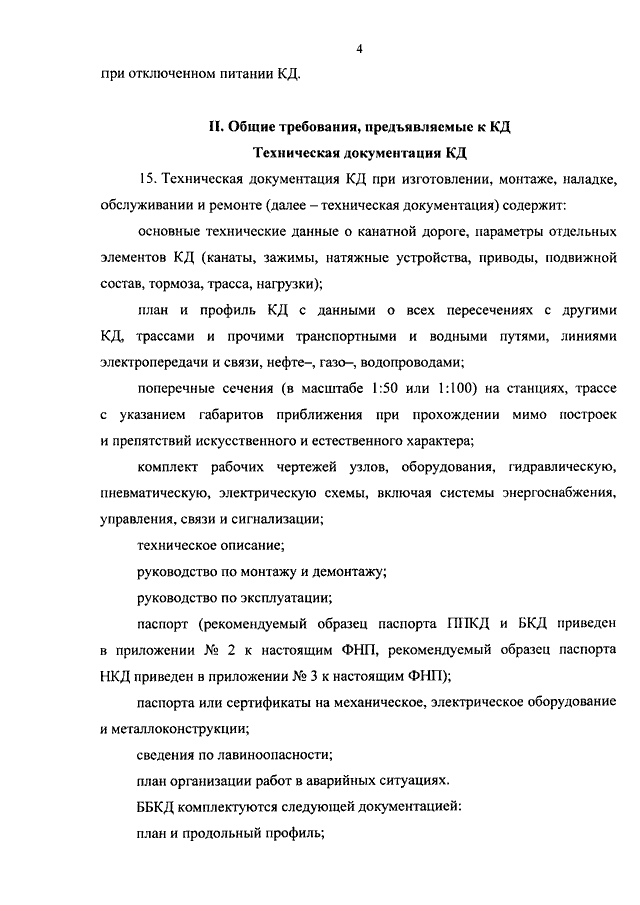 4

при отключенном питании КД.

II. Общие требования, предъявляемые к КД

Техническая документация КД

15. Техническая документация КД при изготовлении, монтаже, наладке, обслуживании и ремонте (далее – техническая документация) содержит:

основные технические данные о канатной дороге, параметры отдельных элементов КД (канаты, зажимы, натяжные устройства, приводы, подвижной состав, тормоза, трасса, нагрузки);

план и профиль КД с данными о всех пересечениях с другими КД, трассами и прочими транспортными и водными путями, линиями электропередачи и связи, нефте–, газо–, водопроводами;

поперечные сечения (в масштабе 1:50 или 1:100) на станциях, трассе с указанием габаритов приближения при прохождении мимо построек и препятствий искусственного и естественного характера;

комплект рабочих чертежей узлов, оборудования, гидравлическую, пневматическую, электрическую схемы, включая системы энергоснабжения, управления, связи и сигнализации;

техническое описание;

руководство по монтажу и демонтажу;

руководство по эксплуатации;

паспорт (рекомендуемый образец паспорта ППКД и БКД приведен в приложении № 2 к настоящим ФНП, рекомендуемый образец паспорта НКД приведен в приложении № 3 к настоящим ФНП);

паспорта или сертификаты на механическое, электрическое оборудование и металлоконструкции;

сведения по лавиноопасности;

план организации работ в аварийных ситуациях.

ББКД комплектуются следующей документацией:

план и продольный профиль;